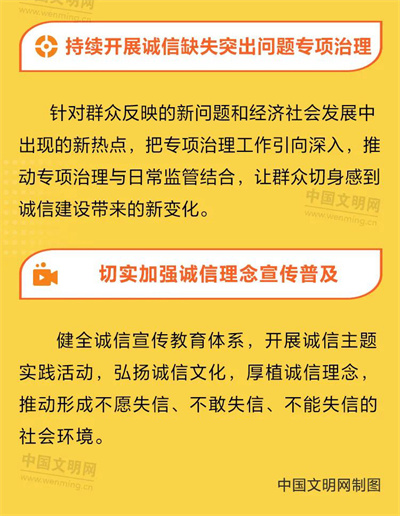 持续开展诚信缺失突出问题专项治理

针对群众反映的新问题和经济社会发展中出现的新热点，把专项治理工作引向深入，推动专项治理与日常监管结合，让群众切身感到诚信建设带来的新变化。

切实加强诚信理念宣传普及

健全诚信宣传教育体系，开展诚信主题实践活动，弘扬诚信文化，厚植诚信理念，推动形成不愿失信、不敢失信、不能失信的社会环境。

中国文明网制图

中国文明网
www.wenming.cn